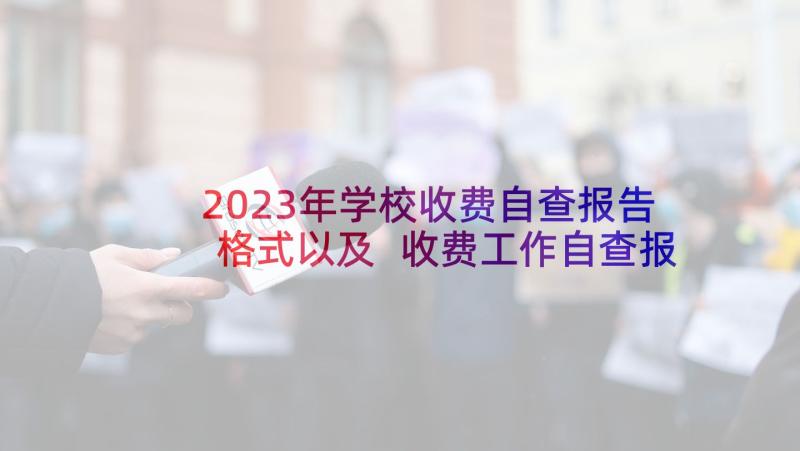 2023年学校收费自查报告格式以及 收费工作自查报